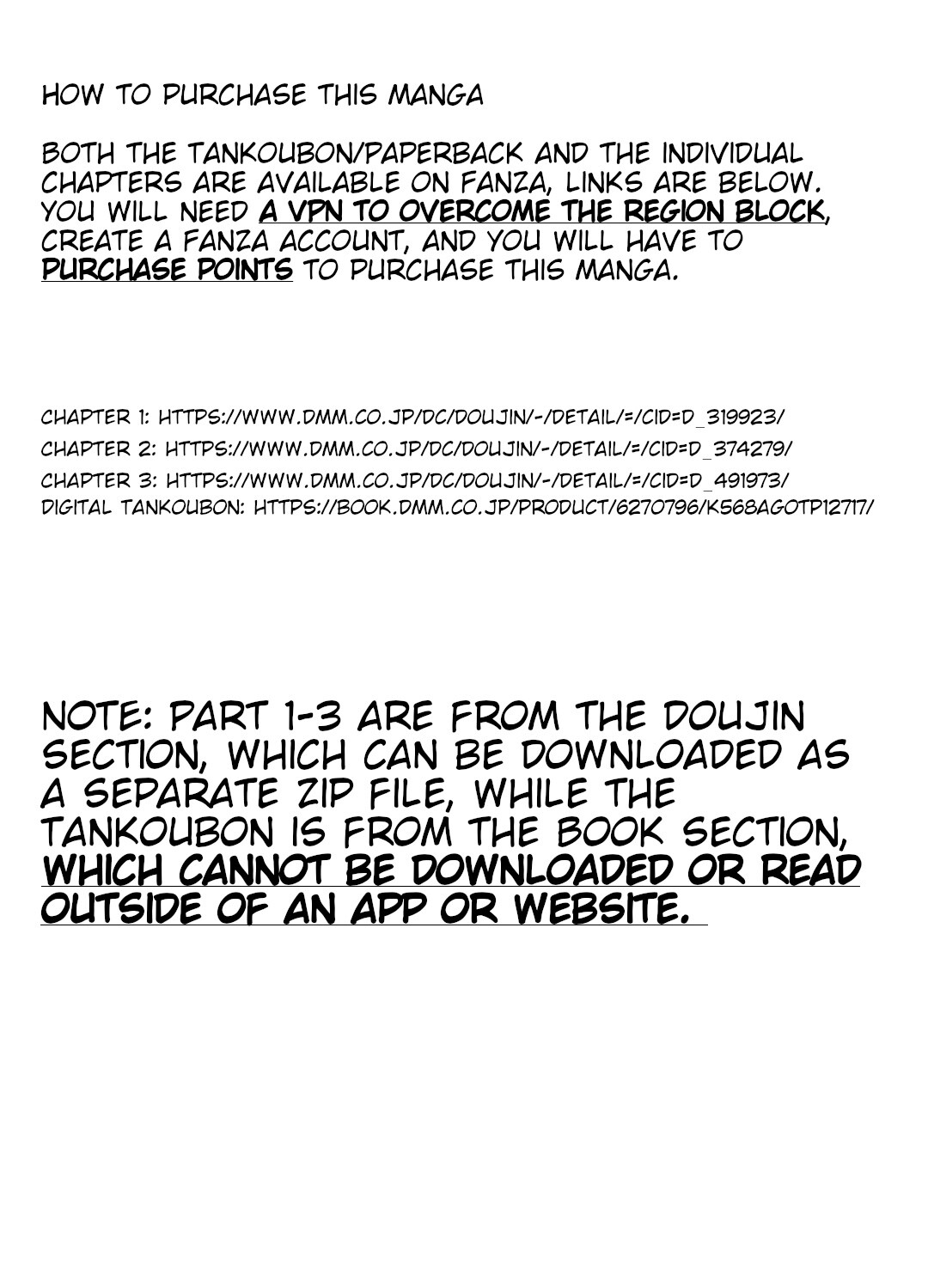 HOW TO PURCHASE THIS MANGA

BOTH THE TANKOUBON/PAPERBACK AND THE INDIVIDUAL CHAPTERS ARE AVAILABLE ON FANZA, LINKS ARE BELOW. YOU WILL NEED A VPN TO OVERCOME THE REGION BLOCK, CREATE A FANZA ACCOUNT, AND YOU WILL HAVE TO PURCHASE POINTS TO PURCHASE THIS MANGA.

CHAPTER 1: HTTPS://WWW.DMM.CO.JP/DC/DOUJIN/-/DETAIL/=/CID=D_319923/
CHAPTER 2: HTTPS://WWW.DMM.CO.JP/DC/DOUJIN/-/DETAIL/=/CID=D_374279/
CHAPTER 3: HTTPS://WWW.DMM.CO.JP/DC/DOUJIN/-/DETAIL/=/CID=D_491973/
DIGITAL TANKOUBON: HTTPS://BOOK.DMM.CO.JP/PRODUCT/6270796/K568AGOTP12717/

NOTE: PART 1-3 ARE FROM THE DOUJIN SECTION, WHICH CAN BE DOWNLOADED AS A SEPARATE ZIP FILE, WHILE THE TANKOUBON IS FROM THE BOOK SECTION, WHICH CANNOT BE DOWNLOADED OR READ OUTSIDE OF AN APP OR WEBSITE.